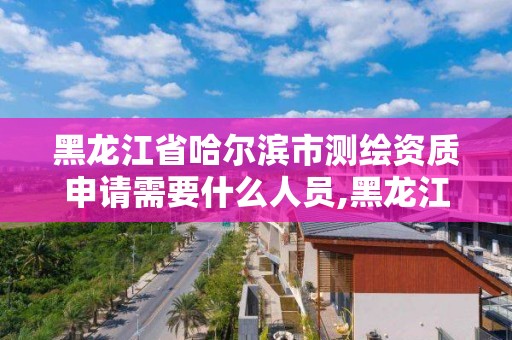 黑龙江省哈尔滨市测绘资质申请需要什么人员,黑龙江